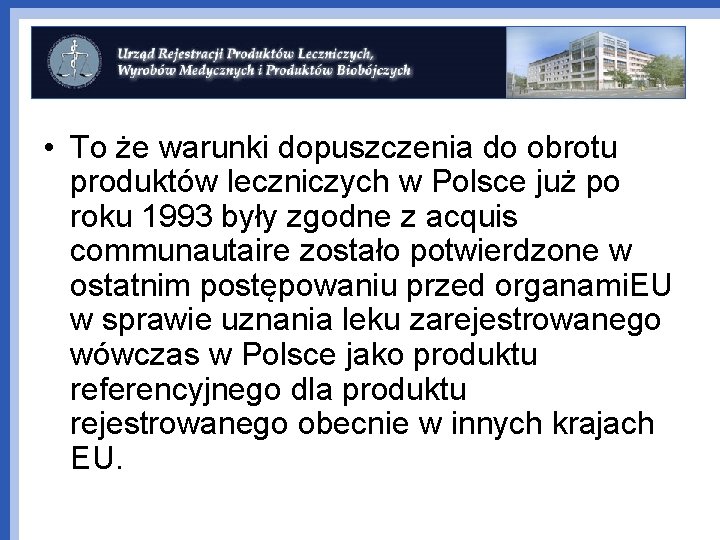 Urząd Rejestracji Produktów Leczniczych,
Wyrobów Medycznych i Produktów Biobójczych

• To że warunki dopuszczenia do obrotu produktów leczniczych w Polsce już po roku 1993 były zgodne z acquis communautaire zostało potwierdzone w ostatnim postępowaniu przed organamiEU w sprawie uznania leku zarejestrowanego wówczas w Polsce jako produktu referencyjnego dla produktu rejestrowanego obecnie w innych krajach EU.